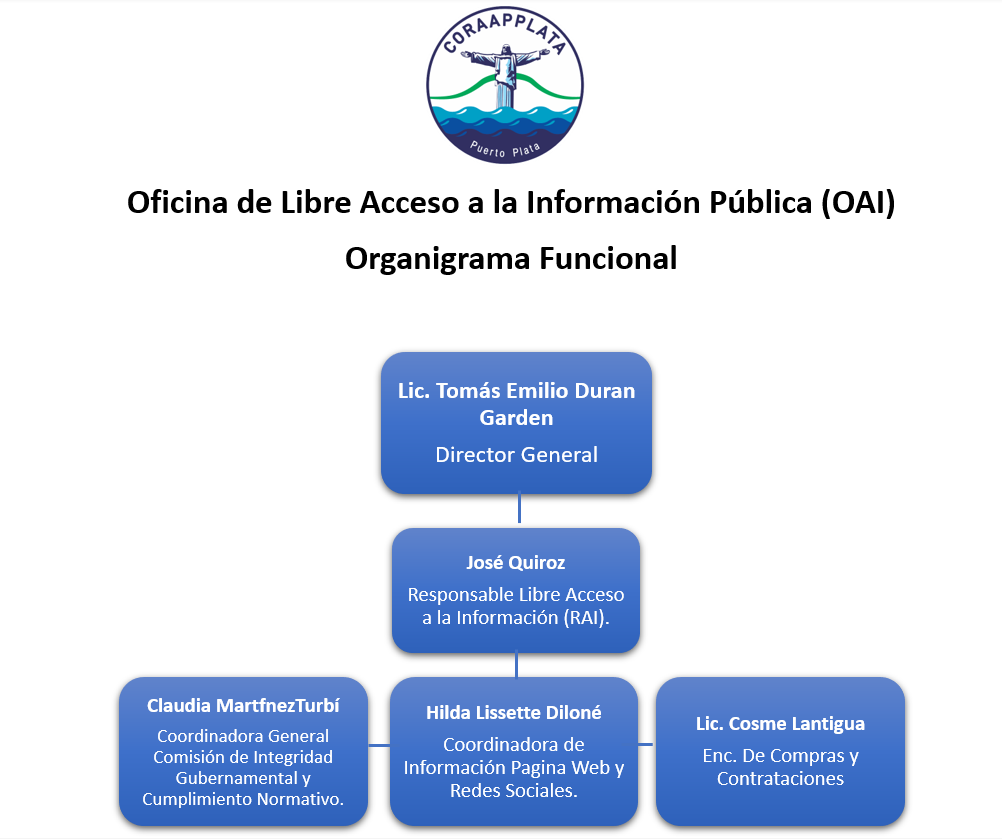 CORAAPPLATA
Puerto Plata

Oficina de Libre Acceso a la Información Pública (OAI)
Organigrama Funcional

Lic. Tomás Emilio Duran Garden
Director General

José Quiroz
Responsable Libre Acceso a la Información (RAI).

Claudia MartfnezTurbí
Coordinadora General Comisión de Integridad Gubernamental y Cumplimiento Normativo.

Hilda Lissette Diloné
Coordinadora de Información Pagina Web y Redes Sociales.

Lic. Cosme Lantigua
Enc. De Compras y Contrataciones